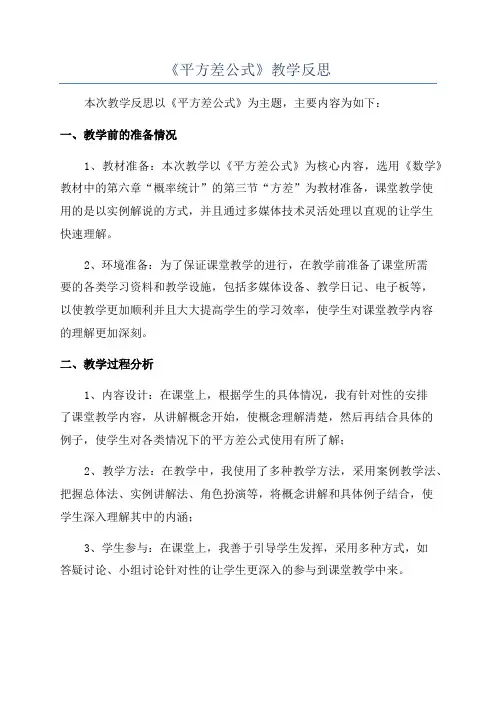 《平方差公式》教学反思

本次教学反思以《平方差公式》为主题，主要内容为如下：

一、教学前的准备情况

1、教材准备：本次教学以《平方差公式》为核心内容，选用《数学》教材中的第六章“概率统计”的第三节“方差”为教材准备，课堂教学使用的是以实例解说的方式，并且通过多媒体技术灵活处理以直观的让学生快速理解。

2、环境准备：为了保证课堂教学的进行，在教学前准备了课堂所需要的各类学习资料和教学设施，包括多媒体设备、教学日记、电子板等，以使教学更加顺利并且大大提高学生的学习效率，使学生对课堂教学内容的理解更加深刻。

二、教学过程分析

1、内容设计：在课堂上，根据学生的具体情况，我有针对性的安排了课堂教学内容，从讲解概念开始，使概念理解清楚，然后再结合具体的例子，使学生对各类情况下的平方差公式使用有所了解；

2、教学方法：在教学中，我使用了多种教学方法，采用案例教学法、把握总体法、实例讲解法、角色扮演等，将概念讲解和具体例子结合，使学生深入理解其中的内涵；

3、学生参与：在课堂上，我善于引导学生发挥，采用多种方式，如答疑讨论、小组讨论针对性的让学生更深入的参与到课堂教学中来。